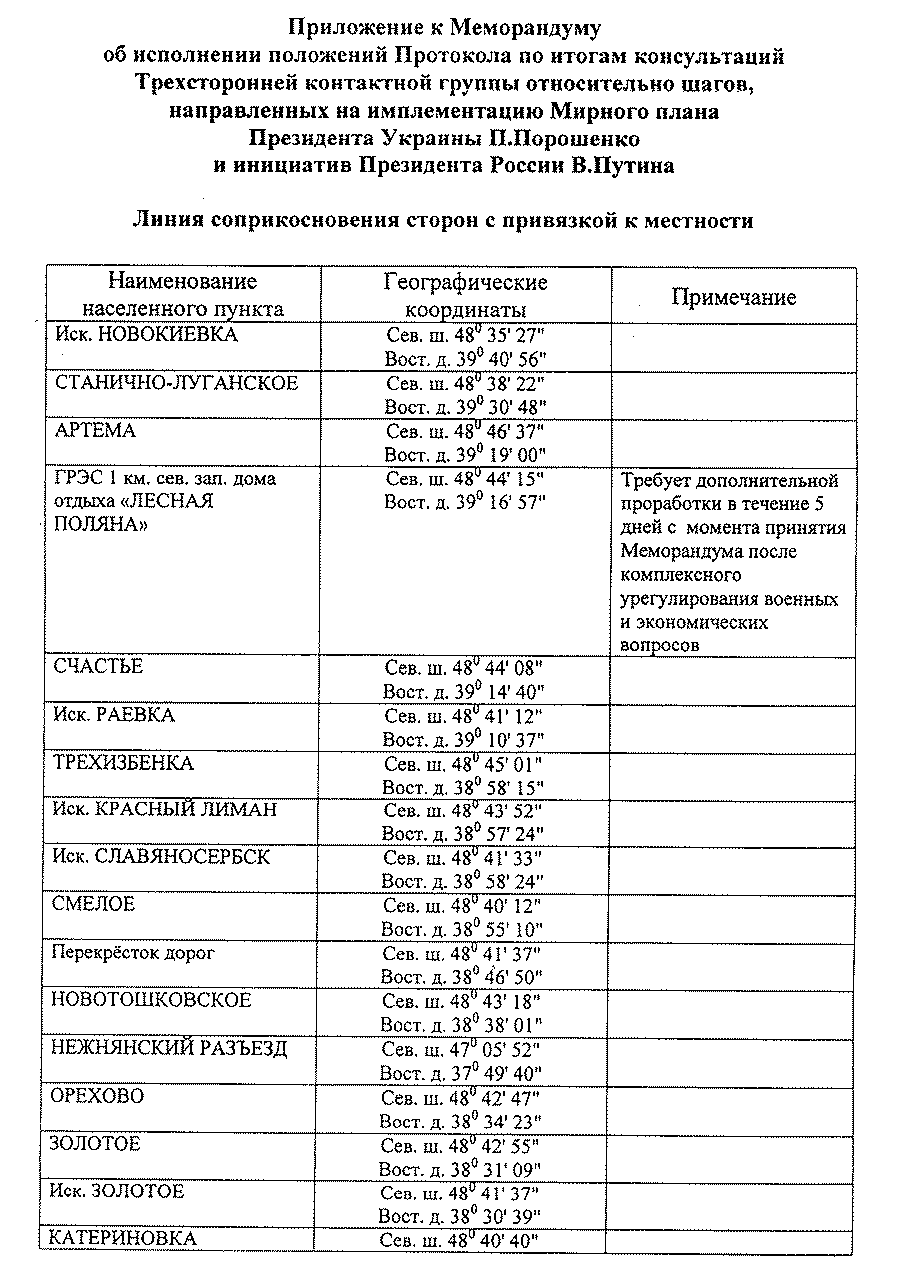 Приложение к Меморандуму
об исполнении положений Протокола по итогам консультаций
Трехсторонней контактной группы относительно шагов,
направленных на имплементацию Мирного плана
Президента Украины П.Порошенко
и инициатив Президента России В.Путина

Линия соприкосновения сторон с привязкой к местности

| Наименование населенного пункта | Географические координаты | Примечание |
|---|---|---|
| Иск. НОВОКИЕВКА | Сев. ш. $48^0$ 35' 27" Вост. д. $39^0$ 40' 56" | |
| СТАНИЧНО-ЛУГАНСКОЕ | Сев. ш. $48^0$ 38' 22" Вост. д. $39^0$ 30' 48" | |
| АРТЕМА | Сев. ш. $48^0$ 46' 37" Вост. д. $39^0$ 19' 00" | |
| ГРЭС 1 км. сев. зап. дома отдыха «ЛЕСНАЯ ПОЛЯНА» | Сев. ш. $48^0$ 44' 15" Вост. д. $39^0$ 16' 57" | Требует дополнительной проработки в течение 5 дней с момента принятия Меморандума после комплексного урегулирования военных и экономических вопросов |
| СЧАСТЬЕ | Сев. ш. $48^0$ 44' 08" Вост. д. $39^0$ 14' 40" | |
| Иск. РАЕВКА | Сев. ш. $48^0$ 41' 12" Вост. д. $39^0$ 10' 37" | |
| ТРЕХИЗБЕНКА | Сев. ш. $48^0$ 45' 01" Вост. д. $38^0$ 58' 15" | |
| Иск. КРАСНЫЙ ЛИМАН | Сев. ш. $48^0$ 43' 52" Вост. д. $38^0$ 57' 24" | |
| Иск. СЛАВЯНОСЕРБСК | Сев. ш. $48^0$ 41' 33" Вост. д. $38^0$ 58' 24" | |
| СМЕЛОЕ | Сев. ш. $48^0$ 40' 12" Вост. д. $38^0$ 55' 10" | |
| Перекрёсток дорог | Сев. ш. $48^0$ 41' 37" Вост. д. $38^0$ 46' 50" | |
| НОВОТОШКОВСКОЕ | Сев. ш. $48^0$ 43' 18" Вост. д. $38^0$ 38' 01" | |
| НЕЖНЯНСКИЙ РАЗЪЕЗД | Сев. ш. $47^0$ 05' 52" Вост. д. $37^0$ 49' 40" | |
| ОРЕХОВО | Сев. ш. $48^0$ 42' 47" Вост. д. $38^0$ 34' 23" | |
| ЗОЛОТОЕ | Сев. ш. $48^0$ 42' 55" Вост. д. $38^0$ 31' 09" | |
| Иск. ЗОЛОТОЕ | Сев. ш. $48^0$ 41' 37" Вост. д. $38^0$ 30' 39" | |
| КАТЕРИНОВКА | Сев. ш. $48^0$ 40' 40" | |